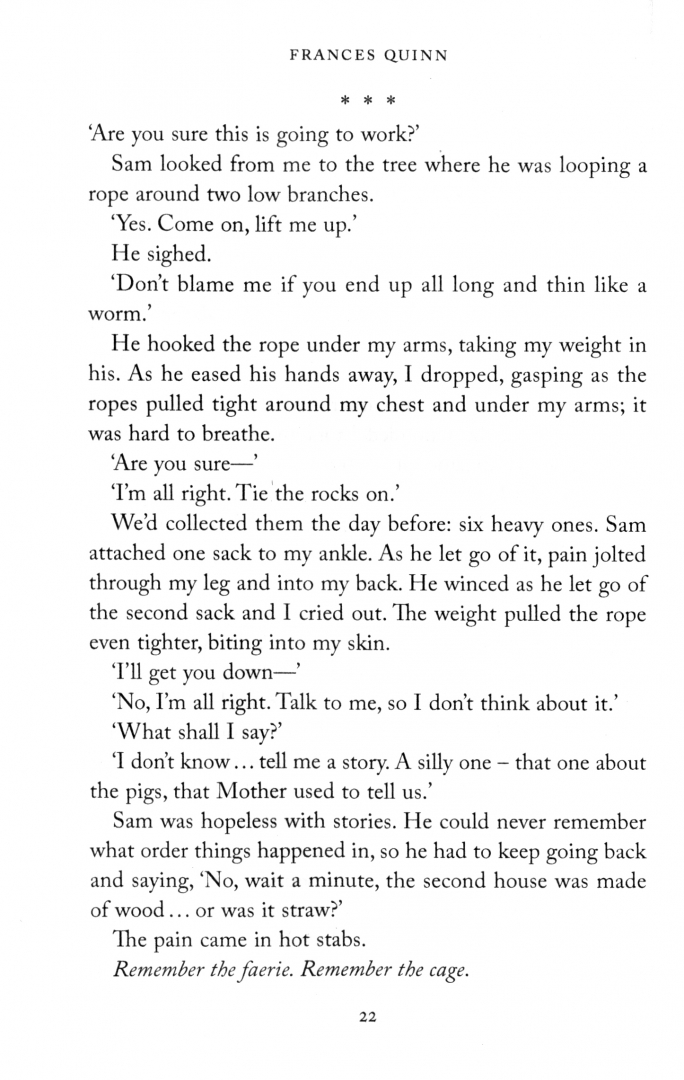 FRANCES QUINN

* * *

'Are you sure this is going to work?'

Sam looked from me to the tree where he was looping a rope around two low branches.

'Yes. Come on, lift me up.'

He sighed.

'Don't blame me if you end up all long and thin like a worm.'

He hooked the rope under my arms, taking my weight in his. As he eased his hands away, I dropped, gasping as the ropes pulled tight around my chest and under my arms; it was hard to breathe.

'Are you sure—'

'I'm all right. Tie the rocks on.'

We'd collected them the day before: six heavy ones. Sam attached one sack to my ankle. As he let go of it, pain jolted through my leg and into my back. He winced as he let go of the second sack and I cried out. The weight pulled the rope even tighter, biting into my skin.

'I'll get you down—'

'No, I'm all right. Talk to me, so I don't think about it.'

'What shall I say?'

'I don't know... tell me a story. A silly one – that one about the pigs, that Mother used to tell us.'

Sam was hopeless with stories. He could never remember what order things happened in, so he had to keep going back and saying, 'No, wait a minute, the second house was made of wood... or was it straw?'

The pain came in hot stabs.

Remember the faerie. Remember the cage.

22